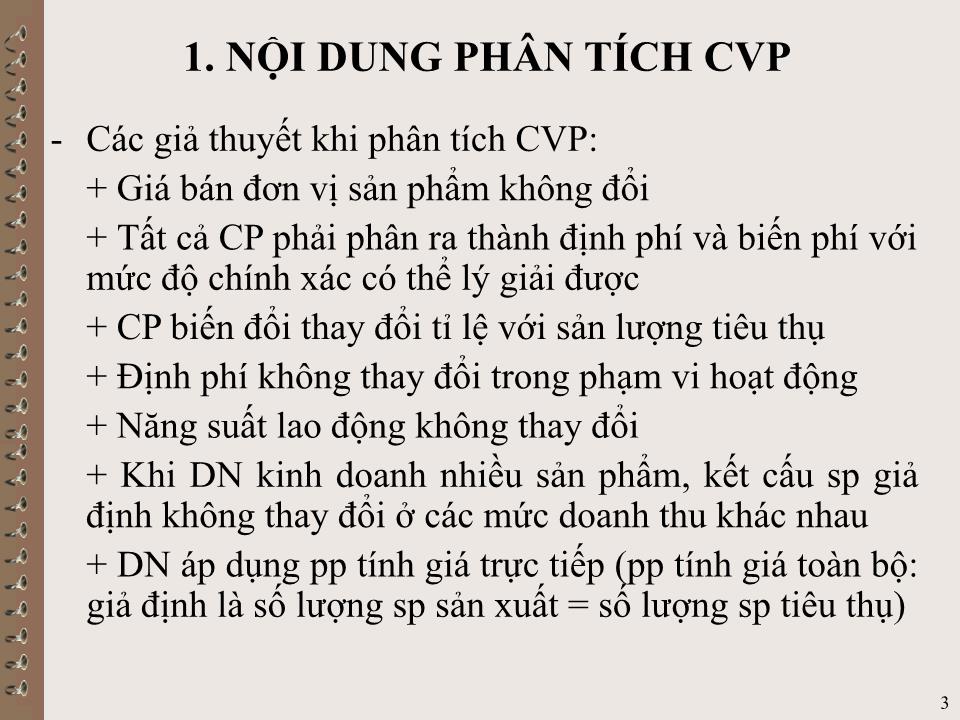 1. NỘI DUNG PHÂN TÍCH CVP

- Các giả thuyết khi phân tích CVP:

+ Giá bán đơn vị sản phẩm không đổi

+ Tất cả CP phải phân ra thành định phí và biến phí với mức độ chính xác có thể lý giải được

+ CP biến đổi thay đổi tỉ lệ với sản lượng tiêu thụ

+ Định phí không thay đổi trong phạm vi hoạt động

+ Năng suất lao động không thay đổi

+ Khi DN kinh doanh nhiều sản phẩm, kết cấu sp giả định không thay đổi ở các mức doanh thu khác nhau

+ DN áp dụng pp tính giá trực tiếp (pp tính giá toàn bộ: giả định là số lượng sp sản xuất = số lượng sp tiêu thụ)

3